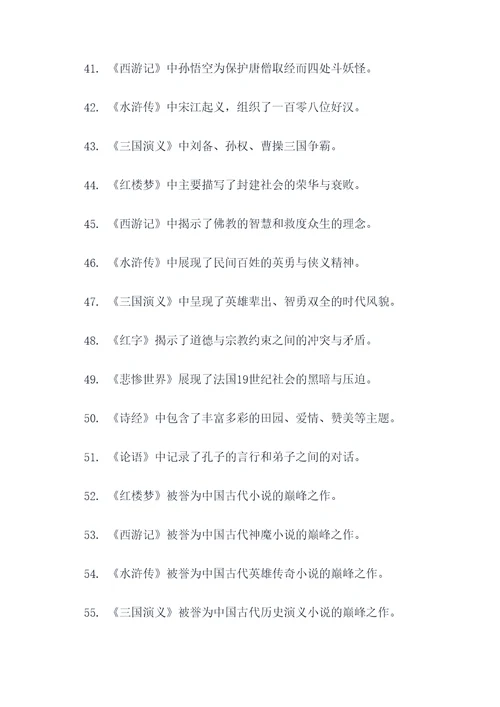 41. 《西游记》中孙悟空为保护唐僧取经而四处斗妖怪。

42. 《水浒传》中宋江起义，组织了一百零八位好汉。

43. 《三国演义》中刘备、孙权、曹操三国争霸。

44. 《红楼梦》中主要描写了封建社会的荣华与衰败。

45. 《西游记》中揭示了佛教的智慧和救度众生的理念。

46. 《水浒传》中展现了民间百姓的英勇与侠义精神。

47. 《三国演义》中呈现了英雄辈出、智勇双全的时代风貌。

48. 《红字》揭示了道德与宗教约束之间的冲突与矛盾。

49. 《悲惨世界》展现了法国19世纪社会的黑暗与压迫。

50. 《诗经》中包含了丰富多彩的田园、爱情、赞美等主题。

51. 《论语》中记录了孔子的言行和弟子之间的对话。

52. 《红楼梦》被誉为中国古代小说的巅峰之作。

53. 《西游记》被誉为中国古代神魔小说的巅峰之作。

54. 《水浒传》被誉为中国古代英雄传奇小说的巅峰之作。

55. 《三国演义》被誉为中国古代历史演义小说的巅峰之作。